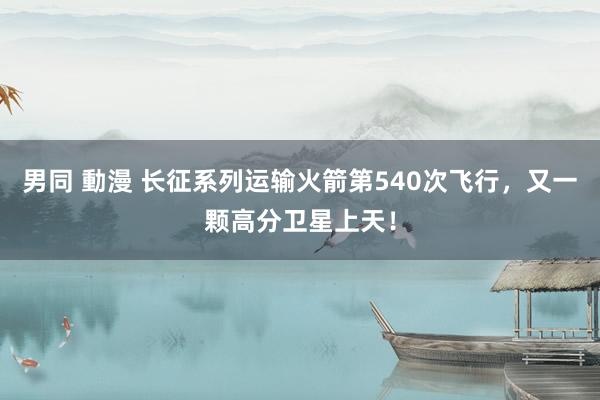 男同 動漫 长征系列运输火箭第540次飞行，又一颗高分卫星上天！